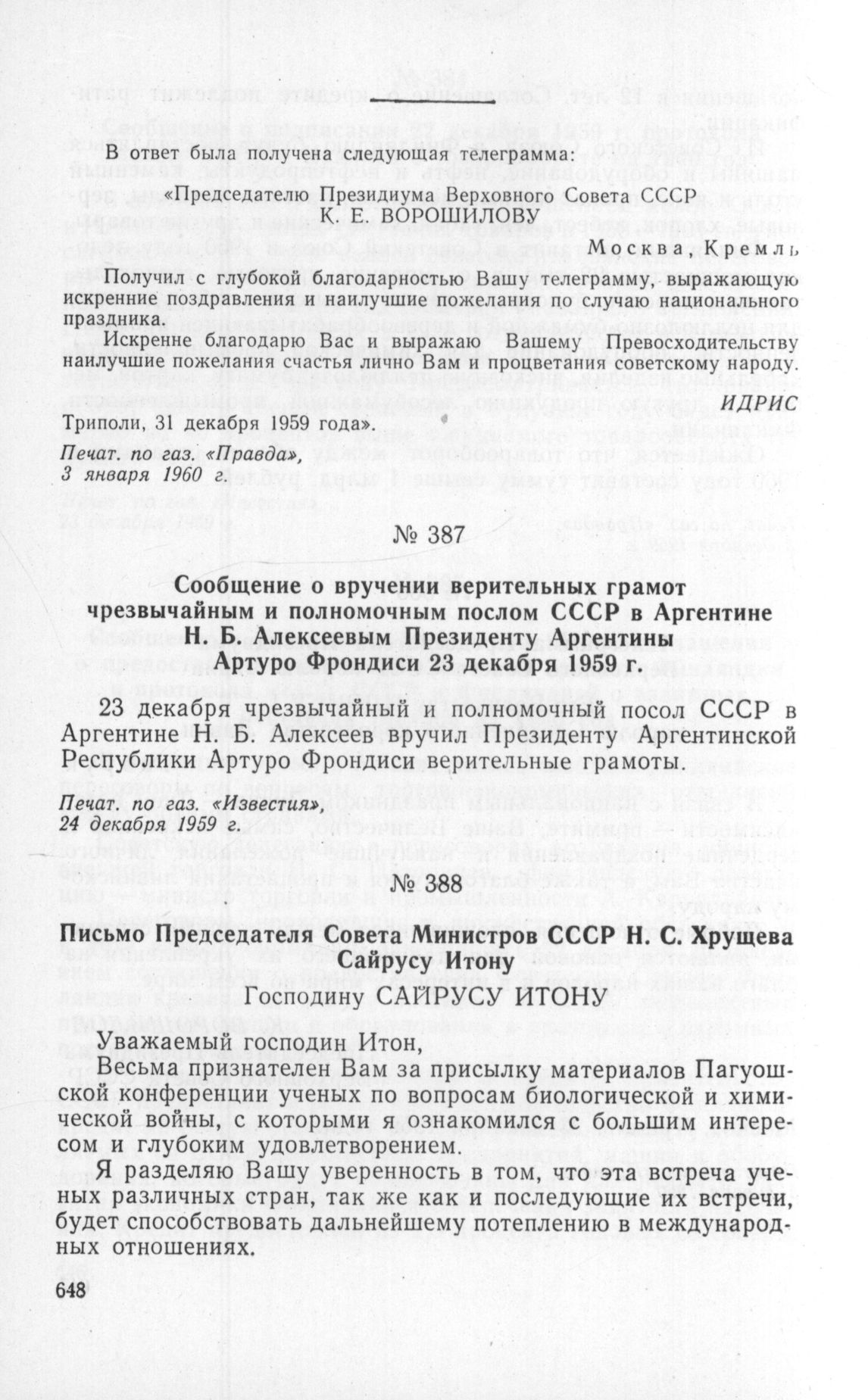 В ответ была получена следующая телеграмма:

«Председателю Президиума Верховного Совета СССР К. Е. ВОРОШИЛОВУ

Москва, Кремль

Получил с глубокой благодарностью Вашу телеграмму, выражающую искренние поздравления и наилучшие пожелания по случаю национального праздника.

Искренне благодарю Вас и выражаю Вашему Превосходительству наилучшие пожелания счастья лично Вам и процветания советскому народу.

ИДРИС

Триполи, 31 декабря 1959 года».

Печат. по газ. «Правда», 3 января 1960 г.

№ 387

Сообщение о вручении верительных грамот чрезвычайным и полномочным послом СССР в Аргентине Н. Б. Алексеевым Президенту Аргентины Артуро Фрондиси 23 декабря 1959 г.

23 декабря чрезвычайный и полномочный посол СССР в Аргентине Н. Б. Алексеев вручил Президенту Аргентинской Республики Артуро Фрондиси верительные грамоты.

Печат. по газ. «Известия», 24 декабря 1959 г.

№ 388

Письмо Председателя Совета Министров СССР Н. С. Хрущева Сайрусу Итону

Господину САЙРУСУ ИТОНУ

Уважаемый господин Итон,

Весьма признателен Вам за присылку материалов Пагуошской конференции ученых по вопросам биологической и химической войны, с которыми я ознакомился с большим интересом и глубоким удовлетворением.

Я разделяю Вашу уверенность в том, что эта встреча ученых различных стран, так же как и последующие их встречи, будет способствовать дальнейшему потеплению в международных отношениях.

648